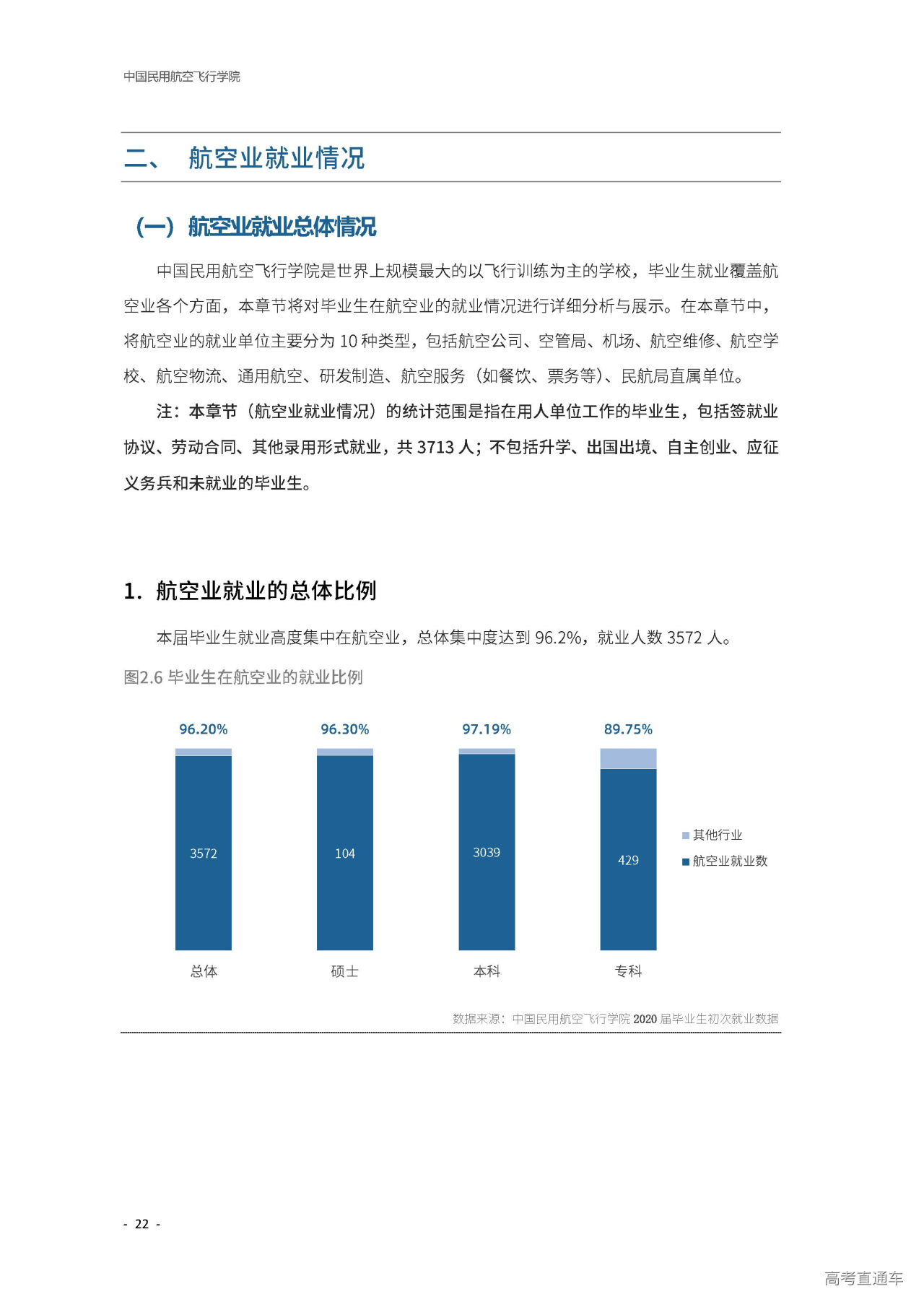 中国民用航空飞行学院

二、 航空业就业情况

（一）航空业就业总体情况

中国民用航空飞行学院是世界上规模最大的以飞行训练为主的学校，毕业生就业覆盖航空业各个方面，本章节将对毕业生在航空业的就业情况进行详细分析与展示。在本章节中，将航空业的就业单位主要分为 10 种类型，包括航空公司、空管局、机场、航空维修、航空学校、航空物流、通用航空、研发制造、航空服务（如餐饮、票务等）、民航局直属单位。

注：本章节（航空业就业情况）的统计范围是指在用人单位工作的毕业生，包括签就业协议、劳动合同、其他录用形式就业，共 3713 人；不包括升学、出国出境、自主创业、应征义务兵和未就业的毕业生。

1. 航空业就业的总体比例

本届毕业生就业高度集中在航空业，总体集中度达到 96.2%，就业人数 3572 人。

图2.6 毕业生在航空业的就业比例

96.20% 96.30% 97.19% 89.75%

3572 104 3039 429

其他行业
航空业就业数

总体 硕士 本科 专科

数据来源：中国民用航空飞行学院 2020 届毕业生初次就业数据

- 22 -

高考直通车